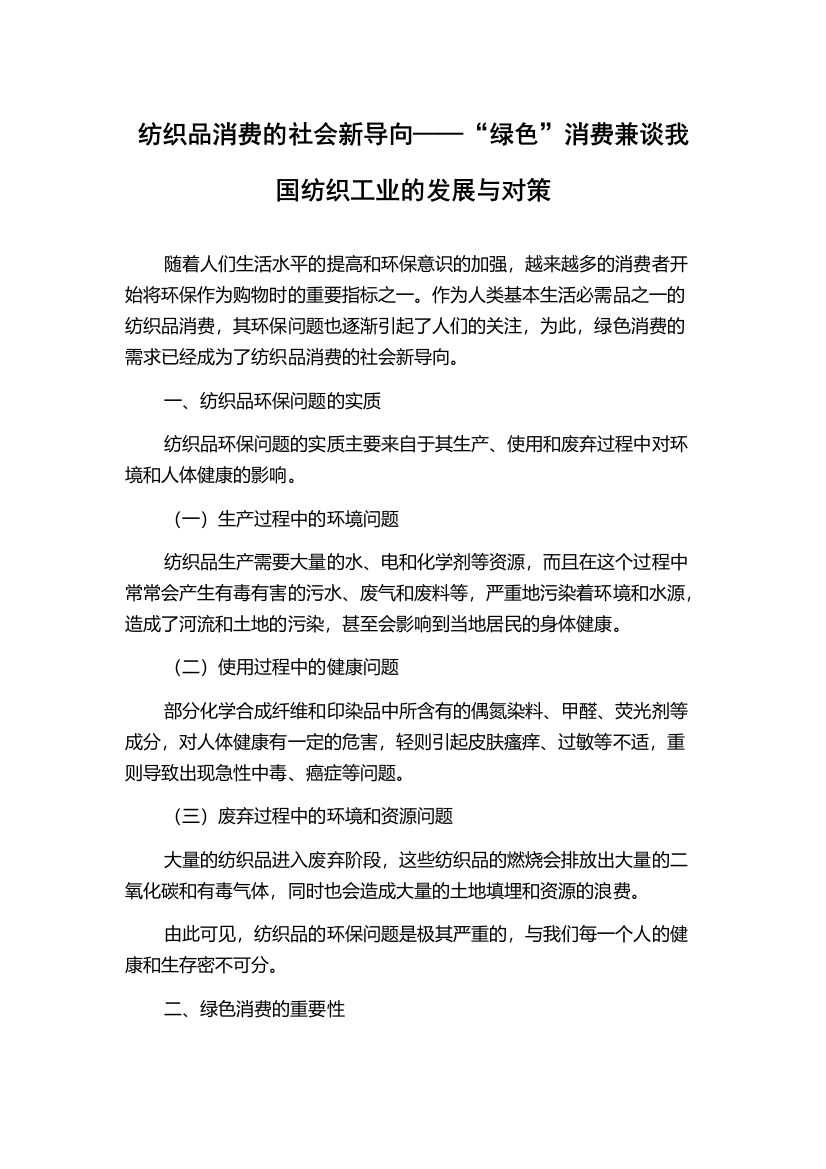 纺织品消费的社会新导向——“绿色”消费兼谈我国纺织工业的发展与对策

随着人们生活水平的提高和环保意识的加强，越来越多的消费者开始将环保作为购物时的重要指标之一。作为人类基本生活必需品之一的纺织品消费，其环保问题也逐渐引起了人们的关注，为此，绿色消费的需求已经成为了纺织品消费的社会新导向。

一、纺织品环保问题的实质

纺织品环保问题的实质主要来自于其生产、使用和废弃过程中对环境和人体健康的影响。

（一）生产过程中的环境问题

纺织品生产需要大量的水、电和化学剂等资源，而且在这个过程中常常会产生有毒有害的污水、废气和废料等，严重地污染着环境和水源，造成了河流和土地的污染，甚至会影响到当地居民的身体健康。

（二）使用过程中的健康问题

部分化学合成纤维和印染品中所含有的偶氮染料、甲醛、荧光剂等成分，对人体健康有一定的危害，轻则引起皮肤瘙痒、过敏等不适，重则导致出现急性中毒、癌症等问题。

（三）废弃过程中的环境和资源问题

大量的纺织品进入废弃阶段，这些纺织品的燃烧会排放出大量的二氧化碳和有毒气体，同时也会造成大量的土地填埋和资源的浪费。

由此可见，纺织品的环保问题是极其严重的，与我们每一个人的健康和生存密不可分。

二、绿色消费的重要性